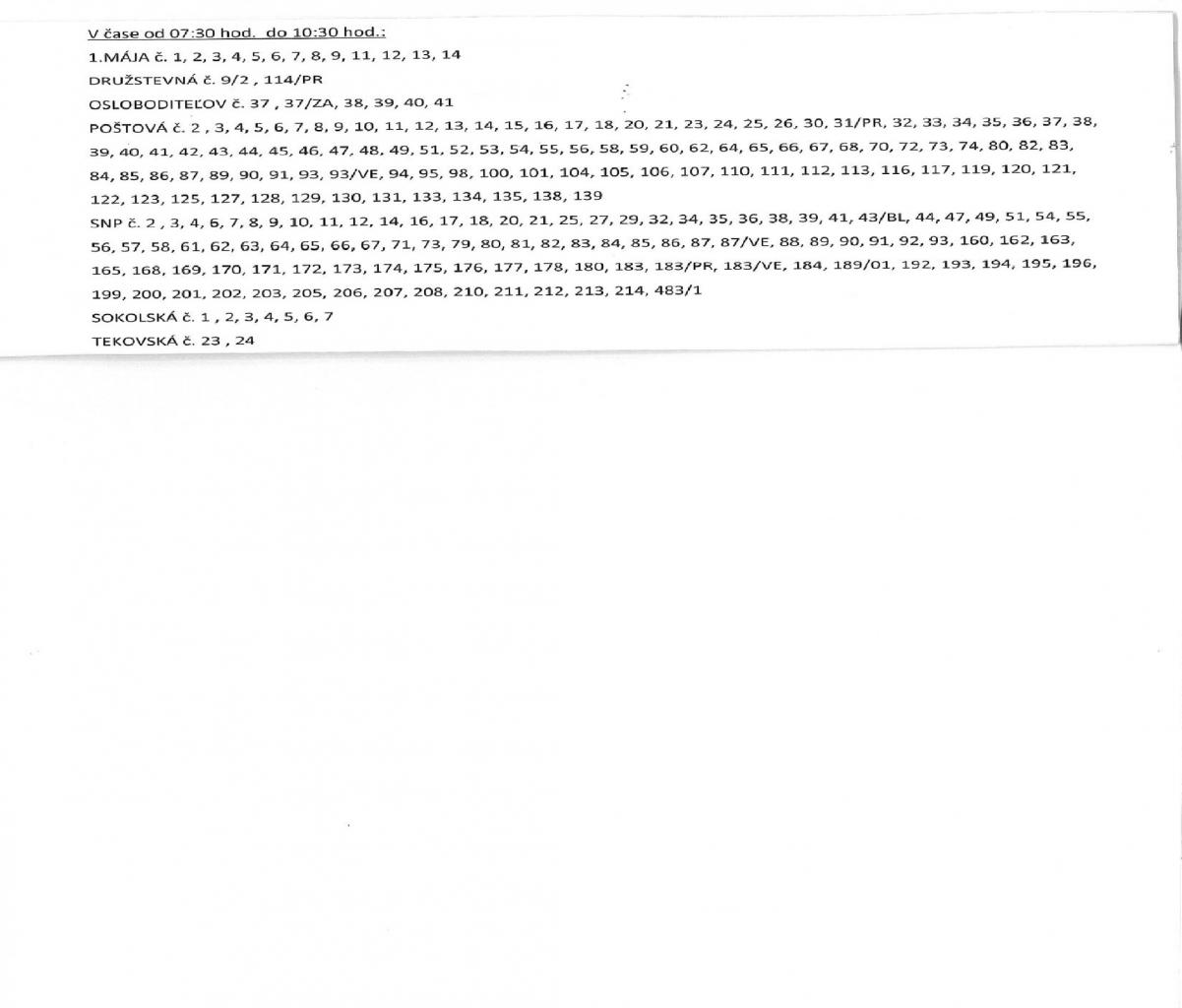 V čase od 07:30 hod. do 10:30 hod.:

1.MÁJA č. 1, 2, 3, 4, 5, 6, 7, 8, 9, 11, 12, 13, 14

DRUŽSTEVNÁ č. 9/2 , 114/PR

OSLOBODITEĽOV č. 37 , 37/ZA, 38, 39, 40, 41

POŠTOVÁ č. 2 , 3, 4, 5, 6, 7, 8, 9, 10, 11, 12, 13, 14, 15, 16, 17, 18, 20, 21, 23, 24, 25, 26, 30, 31/PR, 32, 33, 34, 35, 36, 37, 38, 39, 40, 41, 42, 43, 44, 45, 46, 47, 48, 49, 51, 52, 53, 54, 55, 56, 58, 59, 60, 62, 64, 65, 66, 67, 68, 70, 72, 73, 74, 80, 82, 83, 84, 85, 86, 87, 89, 90, 91, 93, 93/VE, 94, 95, 98, 100, 101, 104, 105, 106, 107, 110, 111, 112, 113, 116, 117, 119, 120, 121, 122, 123, 125, 127, 128, 129, 130, 131, 133, 134, 135, 138, 139

SNP č. 2 , 3, 4, 6, 7, 8, 9, 10, 11, 12, 14, 16, 17, 18, 20, 21, 25, 27, 29, 32, 34, 35, 36, 38, 39, 41, 43/BL, 44, 47, 49, 51, 54, 55, 56, 57, 58, 61, 62, 63, 64, 65, 66, 67, 71, 73, 79, 80, 81, 82, 83, 84, 85, 86, 87, 87/VE, 88, 89, 90, 91, 92, 93, 160, 162, 163, 165, 168, 169, 170, 171, 172, 173, 174, 175, 176, 177, 178, 180, 183, 183/PR, 183/VE, 184, 189/01, 192, 193, 194, 195, 196, 199, 200, 201, 202, 203, 205, 206, 207, 208, 210, 211, 212, 213, 214, 483/1

SOKOLSKÁ č. 1 , 2, 3, 4, 5, 6, 7

TEKOVSKÁ č. 23 , 24